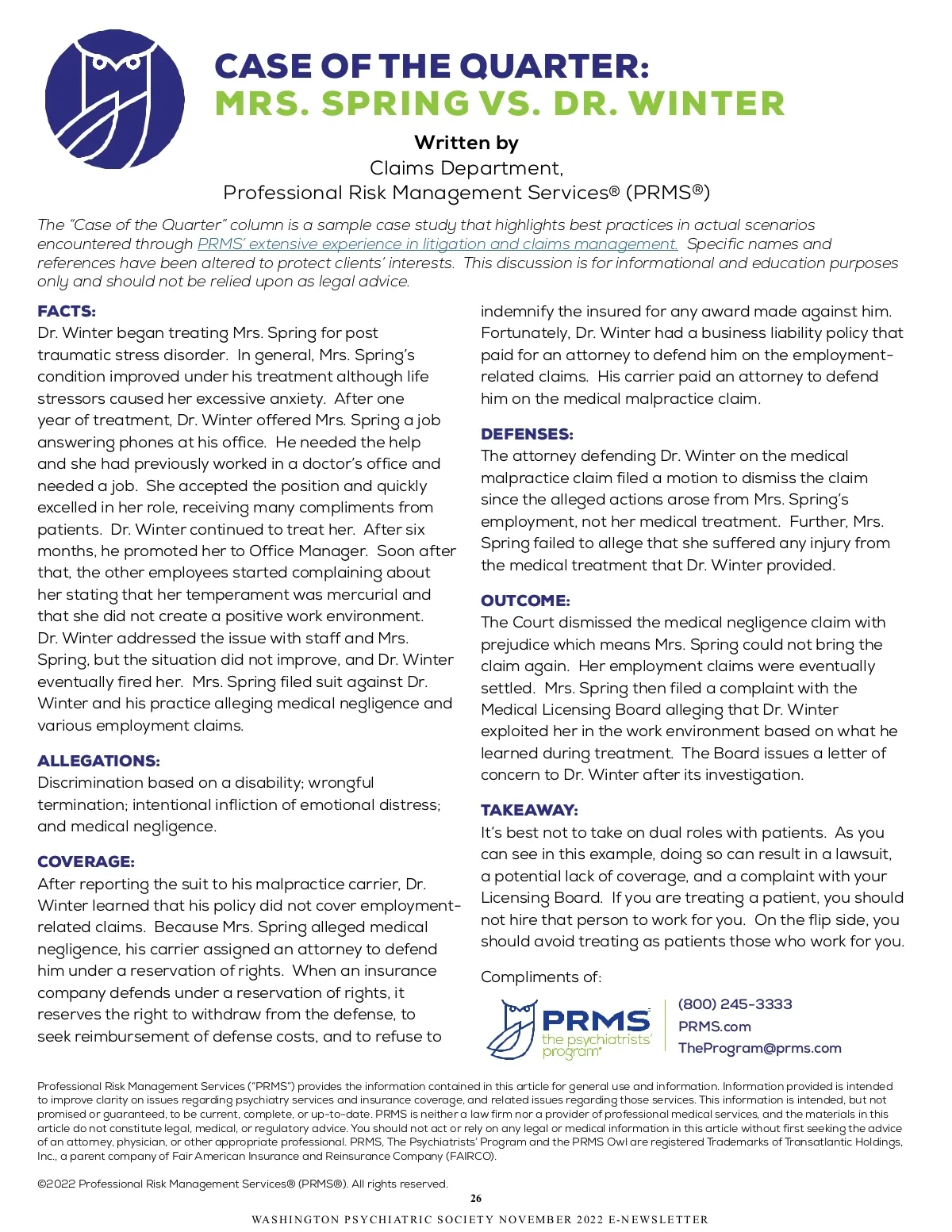 CASE OF THE QUARTER:
MRS. SPRING VS. DR. WINTER

Written by
Claims Department,
Professional Risk Management Services® (PRMS®)

The "Case of the Quarter" column is a sample case study that highlights best practices in actual scenarios encountered through PRMS' extensive experience in litigation and claims management. Specific names and references have been altered to protect clients' interests. This discussion is for informational and education purposes only and should not be relied upon as legal advice.

FACTS:
Dr. Winter began treating Mrs. Spring for post traumatic stress disorder. In general, Mrs. Spring's condition improved under his treatment although life stressors caused her excessive anxiety. After one year of treatment, Dr. Winter offered Mrs. Spring a job answering phones at his office. He needed the help and she had previously worked in a doctor's office and needed a job. She accepted the position and quickly excelled in her role, receiving many compliments from patients. Dr. Winter continued to treat her. After six months, he promoted her to Office Manager. Soon after that, the other employees started complaining about her stating that her temperament was mercurial and that she did not create a positive work environment. Dr. Winter addressed the issue with staff and Mrs. Spring, but the situation did not improve, and Dr. Winter eventually fired her. Mrs. Spring filed suit against Dr. Winter and his practice alleging medical negligence and various employment claims.

ALLEGATIONS:
Discrimination based on a disability; wrongful termination; intentional infliction of emotional distress; and medical negligence.

COVERAGE:
After reporting the suit to his malpractice carrier, Dr. Winter learned that his policy did not cover employment-related claims. Because Mrs. Spring alleged medical negligence, his carrier assigned an attorney to defend him under a reservation of rights. When an insurance company defends under a reservation of rights, it reserves the right to withdraw from the defense, to seek reimbursement of defense costs, and to refuse to indemnify the insured for any award made against him. Fortunately, Dr. Winter had a business liability policy that paid for an attorney to defend him on the employment-related claims. His carrier paid an attorney to defend him on the medical malpractice claim.

DEFENSES:
The attorney defending Dr. Winter on the medical malpractice claim filed a motion to dismiss the claim since the alleged actions arose from Mrs. Spring's employment, not her medical treatment. Further, Mrs. Spring failed to allege that she suffered any injury from the medical treatment that Dr. Winter provided.

OUTCOME:
The Court dismissed the medical negligence claim with prejudice which means Mrs. Spring could not bring the claim again. Her employment claims were eventually settled. Mrs. Spring then filed a complaint with the Medical Licensing Board alleging that Dr. Winter exploited her in the work environment based on what he learned during treatment. The Board issues a letter of concern to Dr. Winter after its investigation.

TAKEAWAY:
It's best not to take on dual roles with patients. As you can see in this example, doing so can result in a lawsuit, a potential lack of coverage, and a complaint with your Licensing Board. If you are treating a patient, you should not hire that person to work for you. On the flip side, you should avoid treating as patients those who work for you.

Compliments of:
PRMS
the psychiatrists' program®
(800) 245-3333
PRMS.com
TheProgram@prms.com

Professional Risk Management Services ("PRMS") provides the information contained in this article for general use and information. Information provided is intended to improve clarity on issues regarding psychiatry services and insurance coverage, and related issues regarding those services. This information is intended, but not promised or guaranteed, to be current, complete, or up-to-date. PRMS is neither a law firm nor a provider of professional medical services, and the materials in this article do not constitute legal, medical, or regulatory advice. You should not act or rely on any legal or medical information in this article without first seeking the advice of an attorney, physician, or other appropriate professional. PRMS, The Psychiatrists' Program and the PRMS Owl are registered Trademarks of Transatlantic Holdings, Inc., a parent company of Fair American Insurance and Reinsurance Company (FAIRCO).

©2022 Professional Risk Management Services® (PRMS®). All rights reserved.

26

WASHINGTON PSYCHIATRIC SOCIETY NOVEMBER 2022 E-NEWSLETTER